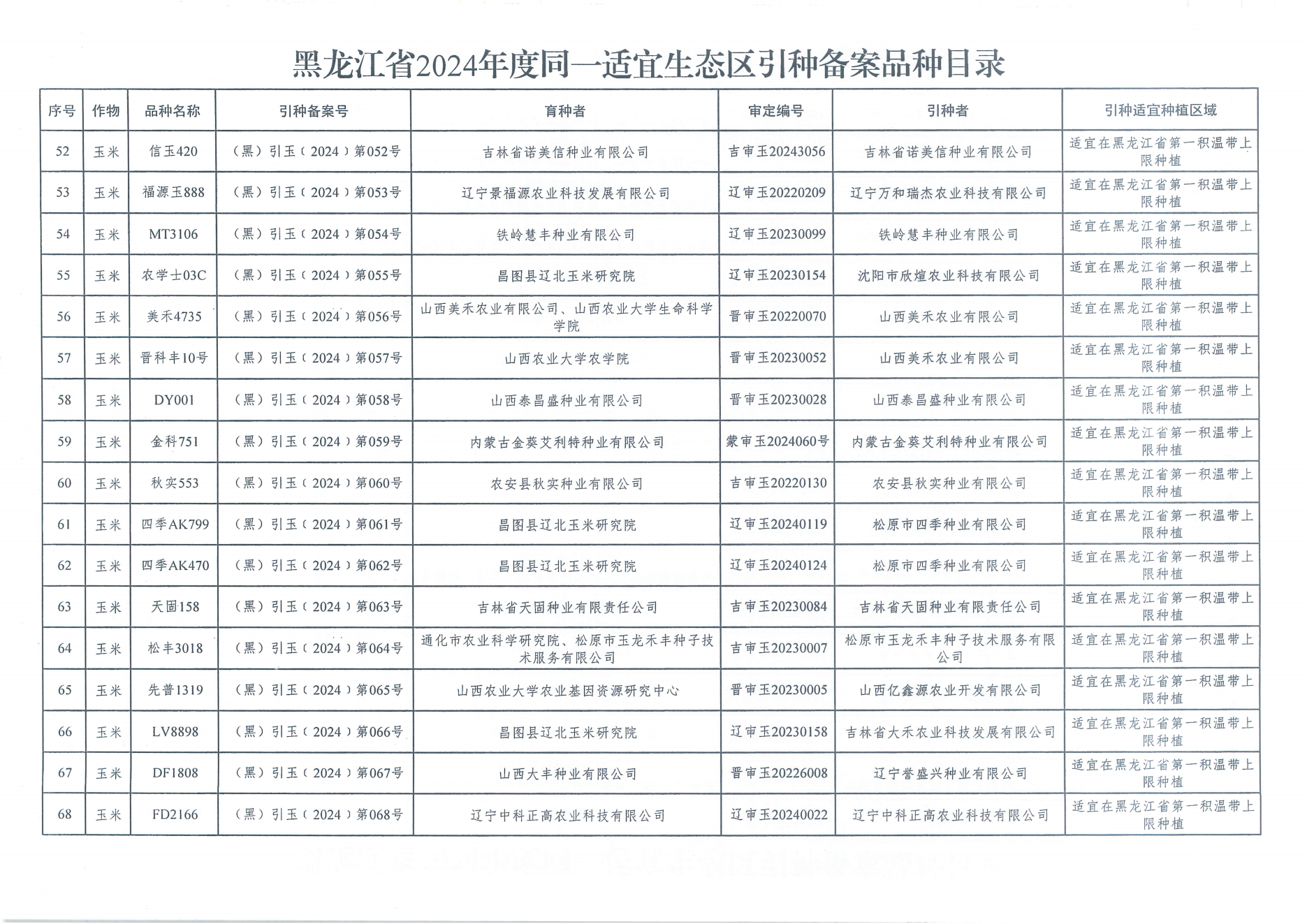 黑龙江省2024年度同一适宜生态区引种备案品种目录

| 序号 | 作物 | 品种名称 | 引种备案号 | 育种者 | 审定编号 | 引种者 | 引种适宜种植区域 |
|---|---|---|---|---|---|---|---|
| 52 | 玉米 | 信玉420 | （黑）引玉（2024）第052号 | 吉林省诺美信种业有限公司 | 吉审玉20243056 | 吉林省诺美信种业有限公司 | 适宜在黑龙江省第一积温带上限种植 |
| 53 | 玉米 | 福源玉888 | （黑）引玉（2024）第053号 | 辽宁景福源农业科技发展有限公司 | 辽审玉20220209 | 辽宁万和瑞杰农业科技有限公司 | 适宜在黑龙江省第一积温带上限种植 |
| 54 | 玉米 | MT3106 | （黑）引玉（2024）第054号 | 铁岭慧丰种业有限公司 | 辽审玉20230099 | 铁岭慧丰种业有限公司 | 适宜在黑龙江省第一积温带上限种植 |
| 55 | 玉米 | 农学士03C | （黑）引玉（2024）第055号 | 昌图县辽北玉米研究院 | 辽审玉20230154 | 沈阳市欣煊农业科技有限公司 | 适宜在黑龙江省第一积温带上限种植 |
| 56 | 玉米 | 美禾4735 | （黑）引玉（2024）第056号 | 山西美禾农业有限公司、山西农业大学生命科学学院 | 晋审玉20220070 | 山西美禾农业有限公司 | 适宜在黑龙江省第一积温带上限种植 |
| 57 | 玉米 | 晋科丰10号 | （黑）引玉（2024）第057号 | 山西农业大学农学院 | 晋审玉20230052 | 山西美禾农业有限公司 | 适宜在黑龙江省第一积温带上限种植 |
| 58 | 玉米 | DY001 | （黑）引玉（2024）第058号 | 山西泰昌盛种业有限公司 | 晋审玉20230028 | 山西泰昌盛种业有限公司 | 适宜在黑龙江省第一积温带上限种植 |
| 59 | 玉米 | 金科751 | （黑）引玉（2024）第059号 | 内蒙古金葵艾利特种业有限公司 | 蒙审玉2024060号 | 内蒙古金葵艾利特种业有限公司 | 适宜在黑龙江省第一积温带上限种植 |
| 60 | 玉米 | 秋实553 | （黑）引玉（2024）第060号 | 农安县秋实种业有限公司 | 吉审玉20220130 | 农安县秋实种业有限公司 | 适宜在黑龙江省第一积温带上限种植 |
| 61 | 玉米 | 四季AK799 | （黑）引玉（2024）第061号 | 昌图县辽北玉米研究院 | 辽审玉20240119 | 松原市四季种业有限公司 | 适宜在黑龙江省第一积温带上限种植 |
| 62 | 玉米 | 四季AK470 | （黑）引玉（2024）第062号 | 昌图县辽北玉米研究院 | 辽审玉20240124 | 松原市四季种业有限公司 | 适宜在黑龙江省第一积温带上限种植 |
| 63 | 玉米 | 天固158 | （黑）引玉（2024）第063号 | 吉林省天固种业有限责任公司 | 吉审玉20230084 | 吉林省天固种业有限责任公司 | 适宜在黑龙江省第一积温带上限种植 |
| 64 | 玉米 | 松丰3018 | （黑）引玉（2024）第064号 | 通化市农业科学研究院、松原市玉龙禾丰种子技术服务有限公司 | 吉审玉20230007 | 松原市玉龙禾丰种子技术服务有限公司 | 适宜在黑龙江省第一积温带上限种植 |
| 65 | 玉米 | 先普1319 | （黑）引玉（2024）第065号 | 山西农业大学农业基因资源研究中心 | 晋审玉20230005 | 山西亿鑫源农业开发有限公司 | 适宜在黑龙江省第一积温带上限种植 |
| 66 | 玉米 | LV8898 | （黑）引玉（2024）第066号 | 昌图县辽北玉米研究院 | 辽审玉20230158 | 吉林省大禾农业科技发展有限公司 | 适宜在黑龙江省第一积温带上限种植 |
| 67 | 玉米 | DF1808 | （黑）引玉（2024）第067号 | 山西大丰种业有限公司 | 晋审玉20226008 | 辽宁誉盛兴种业有限公司 | 适宜在黑龙江省第一积温带上限种植 |
| 68 | 玉米 | FD2166 | （黑）引玉（2024）第068号 | 辽宁中科正高农业科技有限公司 | 辽审玉20240022 | 辽宁中科正高农业科技有限公司 | 适宜在黑龙江省第一积温带上限种植 |